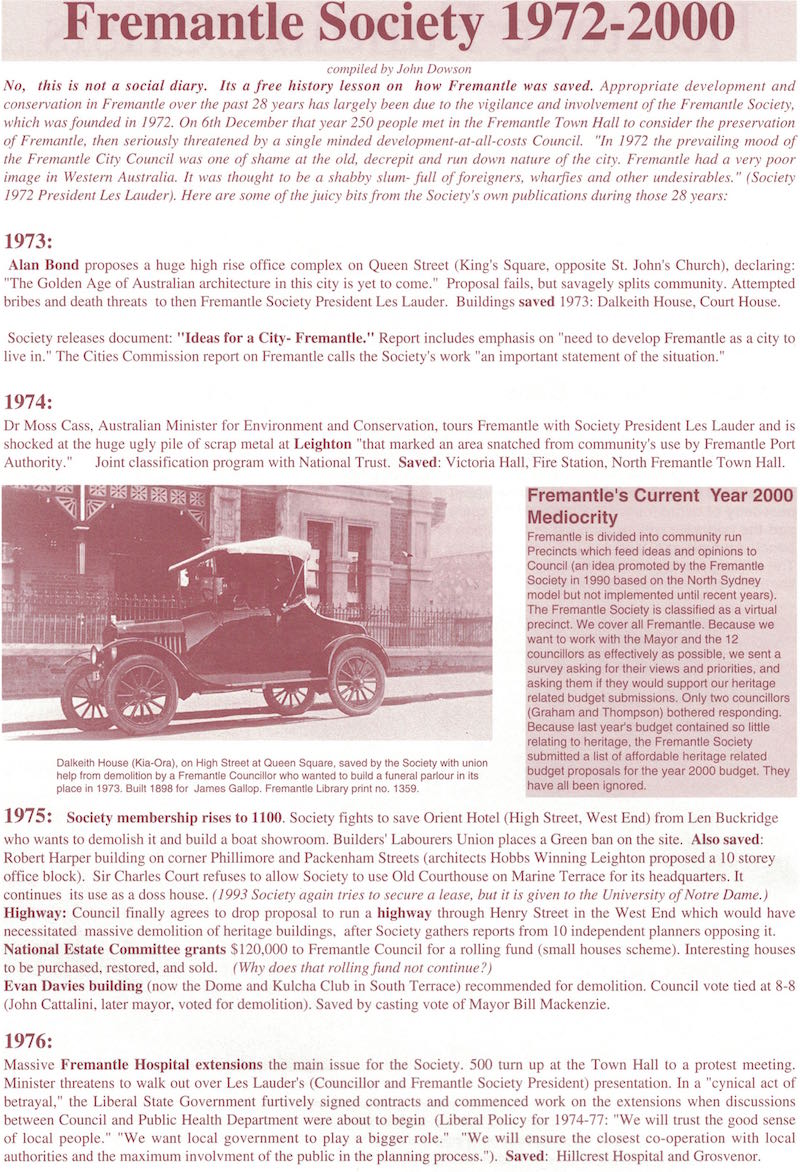 Fremantle Society 1972-2000

compiled by John Dowson

No, this is not a social diary. Its a free history lesson on how Fremantle was saved. Appropriate development and conservation in Fremantle over the past 28 years has largely been due to the vigilance and involvement of the Fremantle Society, which was founded in 1972. On 6th December that year 250 people met in the Fremantle Town Hall to consider the preservation of Fremantle, then seriously threatened by a single minded development-at-all-costs Council. "In 1972 the prevailing mood of the Fremantle City Council was one of shame at the old, decrepit and run down nature of the city. Fremantle had a very poor image in Western Australia. It was thought to be a shabby slum- full of foreigners, wharfies and other undesirables." (Society 1972 President Les Lauder). Here are some of the juicy bits from the Society's own publications during those 28 years:

1973:

Alan Bond proposes a huge high rise office complex on Queen Street (King's Square, opposite St. John's Church), declaring: "The Golden Age of Australian architecture in this city is yet to come." Proposal fails, but savagely splits community. Attempted bribes and death threats to then Fremantle Society President Les Lauder. Buildings saved 1973: Dalkeith House, Court House.

Society releases document: "Ideas for a City- Fremantle." Report includes emphasis on "need to develop Fremantle as a city to live in." The Cities Commission report on Fremantle calls the Society's work "an important statement of the situation."

1974:

Dr Moss Cass, Australian Minister for Environment and Conservation, tours Fremantle with Society President Les Lauder and is shocked at the huge ugly pile of scrap metal at Leighton "that marked an area snatched from community's use by Fremantle Port Authority." Joint classification program with National Trust. Saved: Victoria Hall, Fire Station, North Fremantle Town Hall.

Dalkeith House (Kia-Ora), on High Street at Queen Square, saved by the Society with union help from demolition by a Fremantle Councillor who wanted to build a funeral parlour in its place in 1973. Built 1898 for James Gallop. Fremantle Library print no. 1359.

Fremantle's Current Year 2000 Mediocrity

Fremantle is divided into community run Precincts which feed ideas and opinions to Council (an idea promoted by the Fremantle Society in 1990 based on the North Sydney model but not implemented until recent years). The Fremantle Society is classified as a virtual precinct. We cover all Fremantle. Because we want to work with the Mayor and the 12 councillors as effectively as possible, we sent a survey asking for their views and priorities, and asking them if they would support our heritage related budget submissions. Only two councillors (Graham and Thompson) bothered responding. Because last year's budget contained so little relating to heritage, the Fremantle Society submitted a list of affordable heritage related budget proposals for the year 2000 budget. They have all been ignored.

1975: Society membership rises to 1100. Society fights to save Orient Hotel (High Street, West End) from Len Buckridge who wants to demolish it and build a boat showroom. Builders' Labourers Union places a Green ban on the site. Also saved: Robert Harper building on corner Phillimore and Packenham Streets (architects Hobbs Winning Leighton proposed a 10 storey office block). Sir Charles Court refuses to allow Society to use Old Courthouse on Marine Terrace for its headquarters. It continues its use as a doss house. (1993 Society again tries to secure a lease, but it is given to the University of Notre Dame.)
Highway: Council finally agrees to drop proposal to run a highway through Henry Street in the West End which would have necessitated massive demolition of heritage buildings, after Society gathers reports from 10 independent planners opposing it.
National Estate Committee grants $120,000 to Fremantle Council for a rolling fund (small houses scheme). Interesting houses to be purchased, restored, and sold. (Why does that rolling fund not continue?)
Evan Davies building (now the Dome and Kulcha Club in South Terrace) recommended for demolition. Council vote tied at 8-8 (John Cattalini, later mayor, voted for demolition). Saved by casting vote of Mayor Bill Mackenzie.

1976:

Massive Fremantle Hospital extensions the main issue for the Society. 500 turn up at the Town Hall to a protest meeting. Minister threatens to walk out over Les Lauder's (Councillor and Fremantle Society President) presentation. In a "cynical act of betrayal," the Liberal State Government furtively signed contracts and commenced work on the extensions when discussions between Council and Public Health Department were about to begin (Liberal Policy for 1974-77: "We will trust the good sense of local people." "We want local government to play a bigger role." "We will ensure the closest co-operation with local authorities and the maximum involvment of the public in the planning process."). Saved: Hillcrest Hospital and Grosvenor.